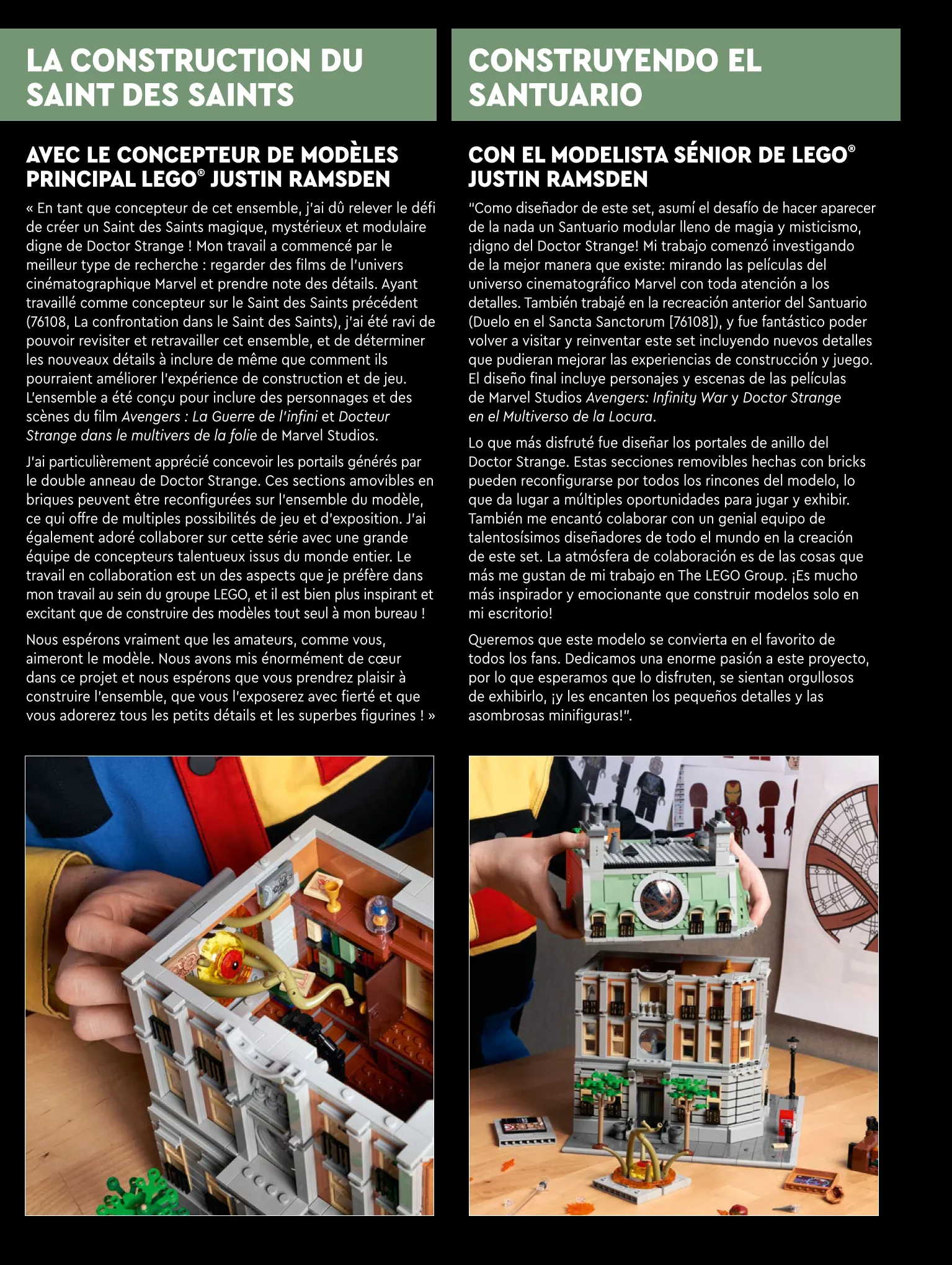 LA CONSTRUCTION DU SAINT DES SAINTS

AVEC LE CONCEPTEUR DE MODÈLES PRINCIPAL LEGO® JUSTIN RAMSDEN

« En tant que concepteur de cet ensemble, j'ai dû relever le défi de créer un Saint des Saints magique, mystérieux et modulaire digne de Doctor Strange ! Mon travail a commencé par le meilleur type de recherche : regarder des films de l'univers cinématographique Marvel et prendre note des détails. Ayant travaillé comme concepteur sur le Saint des Saints précédent (76108, La confrontation dans le Saint des Saints), j'ai été ravi de pouvoir revisiter et retravailler cet ensemble, et de déterminer les nouveaux détails à inclure de même que comment ils pourraient améliorer l'expérience de construction et de jeu. L'ensemble a été conçu pour inclure des personnages et des scènes du film Avengers : La Guerre de l'infini et Docteur Strange dans le multivers de la folie de Marvel Studios.

J'ai particulièrement apprécié concevoir les portails générés par le double anneau de Doctor Strange. Ces sections amovibles en briques peuvent être reconfigurées sur l'ensemble du modèle, ce qui offre de multiples possibilités de jeu et d'exposition. J'ai également adoré collaborer sur cette série avec une grande équipe de concepteurs talentueux issus du monde entier. Le travail en collaboration est un des aspects que je préfère dans mon travail au sein du groupe LEGO, et il est bien plus inspirant et excitant que de construire des modèles tout seul à mon bureau !

Nous espérons vraiment que les amateurs, comme vous, aimeront le modèle. Nous avons mis énormément de cœur dans ce projet et nous espérons que vous prendrez plaisir à construire l'ensemble, que vous l'exposerez avec fierté et que vous adorerez tous les petits détails et les superbes figurines ! »

CONSTRUYENDO EL SANTUARIO

CON EL MODELISTA SÉNIOR DE LEGO® JUSTIN RAMSDEN

"Como diseñador de este set, asumí el desafío de hacer aparecer de la nada un Santuario modular lleno de magia y misticismo, ¡digno del Doctor Strange! Mi trabajo comenzó investigando de la mejor manera que existe: mirando las películas del universo cinematográfico Marvel con toda atención a los detalles. También trabajé en la recreación anterior del Santuario (Duelo en el Sancta Sanctorum [76108]), y fue fantástico poder volver a visitar y reinventar este set incluyendo nuevos detalles que pudieran mejorar las experiencias de construcción y juego. El diseño final incluye personajes y escenas de las películas de Marvel Studios Avengers: Infinity War y Doctor Strange en el Multiverso de la Locura.

Lo que más disfruté fue diseñar los portales de anillo del Doctor Strange. Estas secciones removibles hechas con bricks pueden reconfigurarse por todos los rincones del modelo, lo que da lugar a múltiples oportunidades para jugar y exhibir. También me encantó colaborar con un genial equipo de talentosísimos diseñadores de todo el mundo en la creación de este set. La atmósfera de colaboración es de las cosas que más me gustan de mi trabajo en The LEGO Group. ¡Es mucho más inspirador y emocionante que construir modelos solo en mi escritorio!

Queremos que este modelo se convierta en el favorito de todos los fans. Dedicamos una enorme pasión a este proyecto, por lo que esperamos que lo disfruten, se sientan orgullosos de exhibirlo, ¡y les encanten los pequeños detalles y las asombrosas minifiguras!".